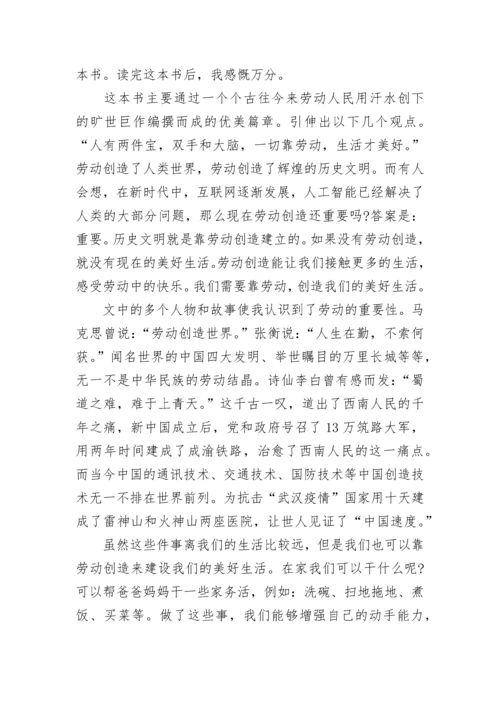 本书。读完这本书后，我感慨万分。

这本书主要通过一个个古往今来劳动人民用汗水创下的旷世巨作编撰而成的优美篇章。引伸出以下几个观点。“人有两件宝，双手和大脑，一切靠劳动，生活才美好。”劳动创造了人类世界，劳动创造了辉煌的历史文明。而有人会想，在新时代中，互联网逐渐发展，人工智能已经解决了人类的大部分问题，那么现在劳动创造还重要吗?答案是：重要。历史文明就是靠劳动创造建立的。如果没有劳动创造，就没有现在的美好生活。劳动创造能让我们接触更多的生活，感受劳动中的快乐。我们需要靠劳动，创造我们的美好生活。

文中的多个人物和故事使我认识到了劳动的重要性。马克思曾说：“劳动创造世界。”张衡说：“人生在勤，不索何获。”闻名世界的中国四大发明、举世瞩目的万里长城等等，无一不是中华民族的劳动结晶。诗仙李白曾有感而发：“蜀道之难，难于上青天。”这千古一叹，道出了西南人民的千年之痛，新中国成立后，党和政府号召了13万筑路大军，用两年时间建成了成渝铁路，治愈了西南人民的这一痛点。而当今中国的通讯技术、交通技术、国防技术等中国创造技术无一不排在世界前列。为抗击“武汉疫情”国家用十天建成了雷神山和火神山两座医院，让世人见证了“中国速度。”

虽然这些件事离我们的生活比较远，但是我们也可以靠劳动创造来建设我们的美好生活。在家我们可以干什么呢?可以帮爸爸妈妈干一些家务活，例如：洗碗、扫地拖地、煮饭、买菜等。做了这些事，我们能够增强自己的动手能力，